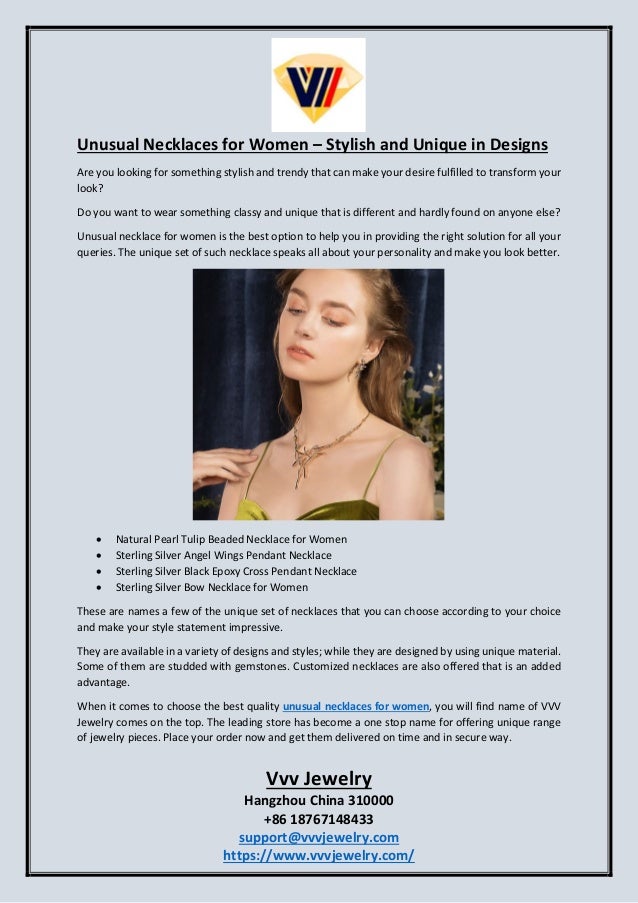 Unusual Necklaces for Women – Stylish and Unique in Designs

Are you looking for something stylish and trendy that can make your desire fulfilled to transform your look?

Do you want to wear something classy and unique that is different and hardly found on anyone else?

Unusual necklace for women is the best option to help you in providing the right solution for all your queries. The unique set of such necklace speaks all about your personality and make you look better.

- Natural Pearl Tulip Beaded Necklace for Women
- Sterling Silver Angel Wings Pendant Necklace
- Sterling Silver Black Epoxy Cross Pendant Necklace
- Sterling Silver Bow Necklace for Women

These are names a few of the unique set of necklaces that you can choose according to your choice and make your style statement impressive.

They are available in a variety of designs and styles; while they are designed by using unique material. Some of them are studded with gemstones. Customized necklaces are also offered that is an added advantage.

When it comes to choose the best quality unusual necklaces for women, you will find name of VVV Jewelry comes on the top. The leading store has become a one stop name for offering unique range of jewelry pieces. Place your order now and get them delivered on time and in secure way.

Vvv Jewelry
Hangzhou China 310000
+86 18767148433
support@vvvjewelry.com
https://www.vvvjewelry.com/